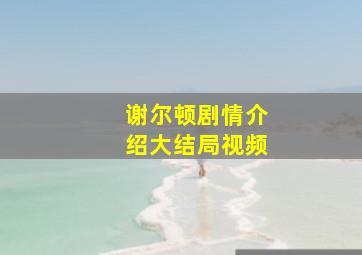 谢尔顿剧情介绍大结局视频